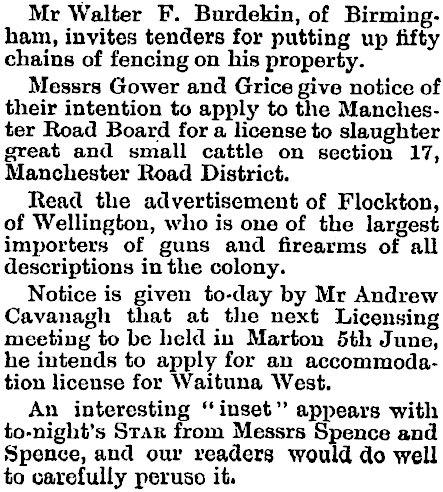 Mr Walter F. Burdekin, of Birmingham, invites tenders for putting up fifty chains of fencing on his property.

Messrs Gower and Grice give notice of their intention to apply to the Manchester Road Board for a license to slaughter great and small cattle on section 17, Manchester Road District.

Read the advertisement of Flockton, of Wellington, who is one of the largest importers of guns and firearms of all descriptions in the colony.

Notice is given to-day by Mr Andrew Cavanagh that at the next Licensing meeting to be held in Marton 5th June, he intends to apply for an accommodation license for Waituna West.

An interesting "inset" appears with to-night's STAR from Messrs Spence and Spence, and our readers would do well to carefully peruse it.